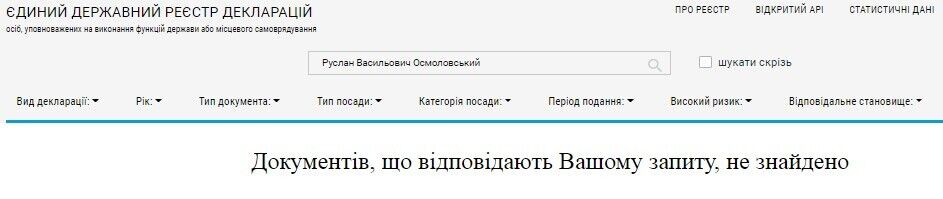 ЄДИНИЙ ДЕРЖАВНИЙ РЕЄСТР ДЕКЛАРАЦІЙ
осіб, уповноважених на виконання функцій держави або місцевого самоврядування

ПРО РЕЄСТР ВІДКРИТИЙ API СТАТИСТИЧНІ ДАНІ

Руслан Васильович Осмоловський

шукати скрізь

Вид декларації: Рік: Тип документа: Тип посади: Категорія посади: Період подання: Високий ризик: Відповідальне становище:

Документів, що відповідають Вашому запиту, не знайдено